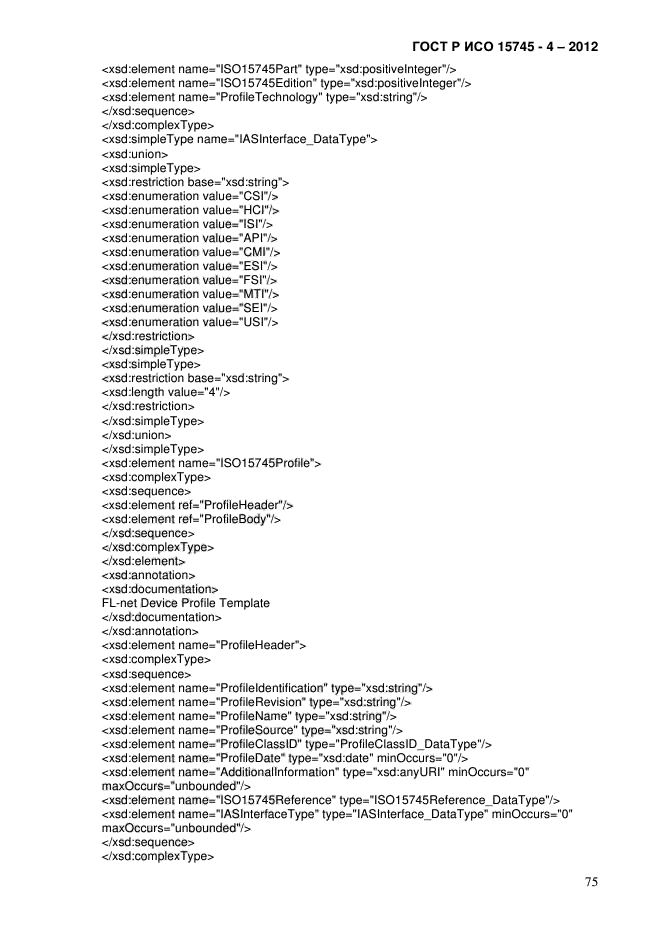 ГОСТ Р ИСО 15745 - 4 – 2012

<xsd:element name="ISO15745Part" type="xsd:positiveInteger"/>
<xsd:element name="ISO15745Edition" type="xsd:positiveInteger"/>
<xsd:element name="ProfileTechnology" type="xsd:string"/>
</xsd:sequence>
</xsd:complexType>
<xsd:simpleType name="IASInterface_DataType">
<xsd:union>
<xsd:simpleType>
<xsd:restriction base="xsd:string">
<xsd:enumeration value="CSI"/>
<xsd:enumeration value="HCI"/>
<xsd:enumeration value="ISI"/>
<xsd:enumeration value="API"/>
<xsd:enumeration value="CMI"/>
<xsd:enumeration value="ESI"/>
<xsd:enumeration value="FSI"/>
<xsd:enumeration value="MTI"/>
<xsd:enumeration value="SEI"/>
<xsd:enumeration value="USI"/>
</xsd:restriction>
</xsd:simpleType>
<xsd:simpleType>
<xsd:restriction base="xsd:string">
<xsd:length value="4"/>
</xsd:restriction>
</xsd:simpleType>
</xsd:union>
</xsd:simpleType>
<xsd:element name="ISO15745Profile">
<xsd:complexType>
<xsd:sequence>
<xsd:element ref="ProfileHeader"/>
<xsd:element ref="ProfileBody"/>
</xsd:sequence>
</xsd:complexType>
</xsd:element>
<xsd:annotation>
<xsd:documentation>
FL-net Device Profile Template
</xsd:documentation>
</xsd:annotation>
<xsd:element name="ProfileHeader">
<xsd:complexType>
<xsd:sequence>
<xsd:element name="ProfileIdentification" type="xsd:string"/>
<xsd:element name="ProfileRevision" type="xsd:string"/>
<xsd:element name="ProfileName" type="xsd:string"/>
<xsd:element name="ProfileSource" type="xsd:string"/>
<xsd:element name="ProfileClassID" type="ProfileClassID_DataType"/>
<xsd:element name="ProfileDate" type="xsd:date" minOccurs="0"/>
<xsd:element name="AdditionalInformation" type="xsd:anyURI" minOccurs="0" maxOccurs="unbounded"/>
<xsd:element name="ISO15745Reference" type="ISO15745Reference_DataType"/>
<xsd:element name="IASInterfaceType" type="IASInterface_DataType" minOccurs="0" maxOccurs="unbounded"/>
</xsd:sequence>
</xsd:complexType>

75